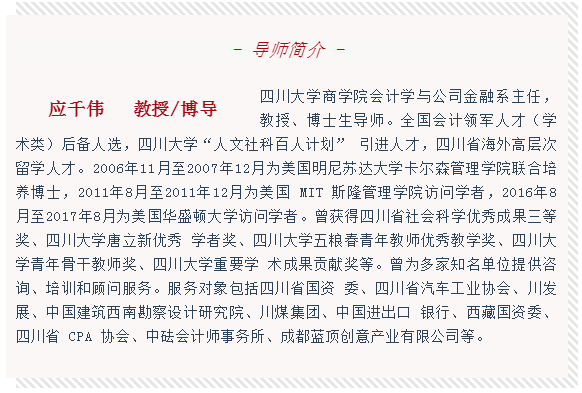 - 导师简介 -

应千伟　　教授/博导

四川大学商学院会计学与公司金融系主任，教授、博士生导师。全国会计领军人才（学术类）后备人选，四川大学“人文社科百人计划” 引进人才，四川省海外高层次留学人才。2006年11月至2007年12月为美国明尼苏达大学卡尔森管理学院联合培养博士，2011年8月至2011年12月为美国 MIT 斯隆管理学院访问学者，2016年8月至2017年8月为美国华盛顿大学访问学者。曾获得四川省社会科学优秀成果三等奖、四川大学唐立新优秀 学者奖、四川大学五粮春青年教师优秀教学奖、四川大学青年骨干教师奖、四川大学重要学 术成果贡献奖等。曾为多家知名单位提供咨询、培训和顾问服务。服务对象包括四川省国资 委、四川省汽车工业协会、川发展、中国建筑西南勘察设计研究院、川煤集团、中国进出口 银行、西藏国资委、四川省 CPA 协会、中砝会计师事务所、成都蓝顶创意产业有限公司等。